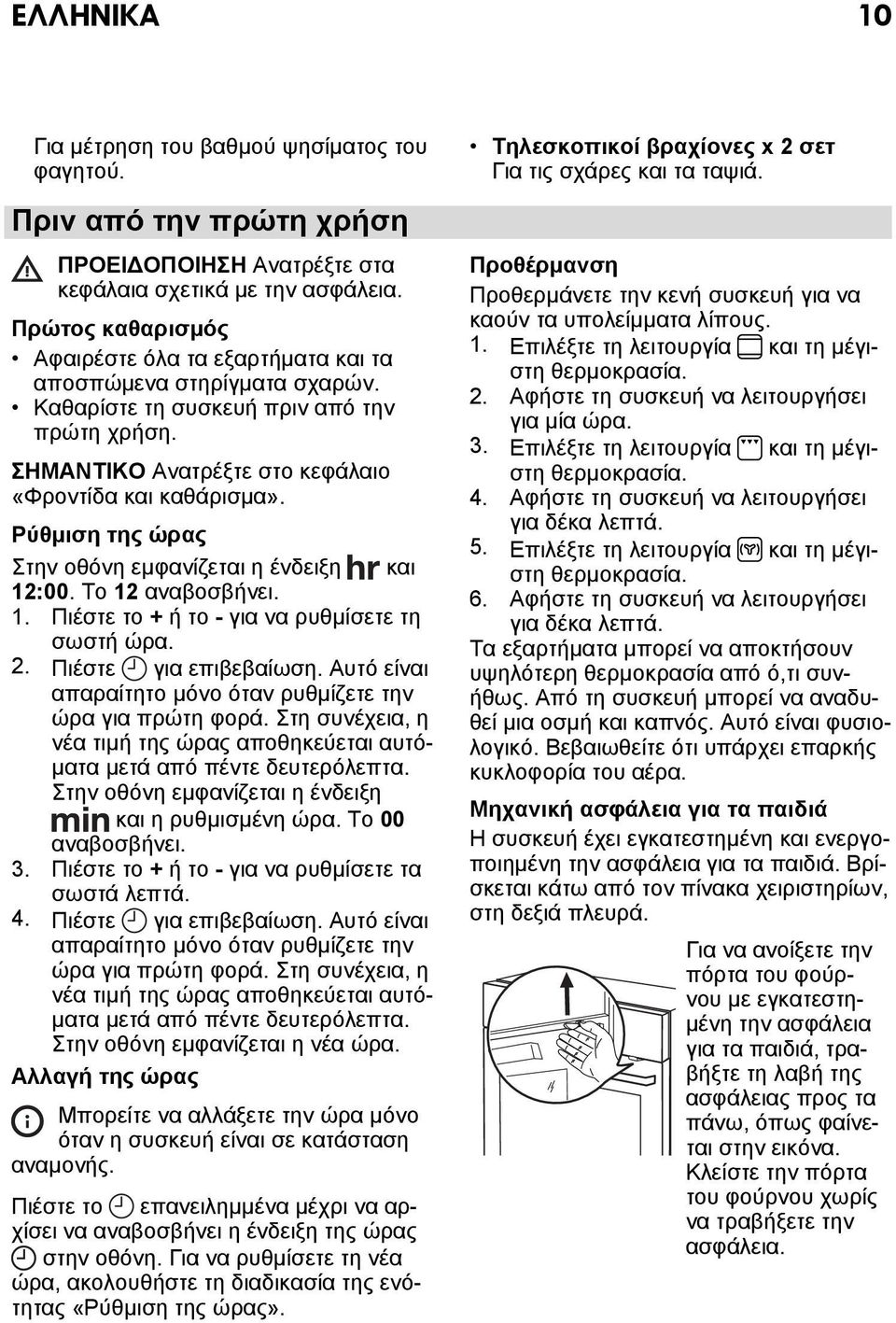 ΕΛΛΗΝΙΚΑ 10

Για μέτρηση του βαθμού ψησίματος του φαγητού.

Πριν από την πρώτη χρήση

ΠΡΟΕΙΔΟΠΟΙΗΣΗ Ανατρέξτε στα κεφάλαια σχετικά με την ασφάλεια.

Πρώτος καθαρισμός
• Αφαιρέστε όλα τα εξαρτήματα και τα αποσπώμενα στηρίγματα σχαρών.
• Καθαρίστε τη συσκευή πριν από την πρώτη χρήση.

ΣΗΜΑΝΤΙΚΟ Ανατρέξτε στο κεφάλαιο «Φροντίδα και καθάρισμα».

Ρύθμιση της ώρας
Στην οθόνη εμφανίζεται η ένδειξη hr και 12:00. Το 12 αναβοσβήνει.
1. Πιέστε το + ή το - για να ρυθμίσετε τη σωστή ώρα.
2. Πιέστε για επιβεβαίωση. Αυτό είναι απαραίτητο μόνο όταν ρυθμίζετε την ώρα για πρώτη φορά. Στη συνέχεια, η νέα τιμή της ώρας αποθηκεύεται αυτόματα μετά από πέντε δευτερόλεπτα. Στην οθόνη εμφανίζεται η ένδειξη min και η ρυθμισμένη ώρα. Το 00 αναβοσβήνει.
3. Πιέστε το + ή το - για να ρυθμίσετε τα σωστά λεπτά.
4. Πιέστε για επιβεβαίωση. Αυτό είναι απαραίτητο μόνο όταν ρυθμίζετε την ώρα για πρώτη φορά. Στη συνέχεια, η νέα τιμή της ώρας αποθηκεύεται αυτόματα μετά από πέντε δευτερόλεπτα. Στην οθόνη εμφανίζεται η νέα ώρα.

Αλλαγή της ώρας

Μπορείτε να αλλάξετε την ώρα μόνο όταν η συσκευή είναι σε κατάσταση αναμονής.

Πιέστε το επανειλημμένα μέχρι να αρχίσει να αναβοσβήνει η ένδειξη της ώρας στην οθόνη. Για να ρυθμίσετε τη νέα ώρα, ακολουθήστε τη διαδικασία της ενότητας «Ρύθμιση της ώρας».

• Τηλεσκοπικοί βραχίονες x 2 σετ
Για τις σχάρες και τα ταψιά.

Προθέρμανση
Προθερμάνετε την κενή συσκευή για να καούν τα υπολείμματα λίπους.
1. Επιλέξτε τη λειτουργία και τη μέγιστη θερμοκρασία.
2. Αφήστε τη συσκευή να λειτουργήσει για μία ώρα.
3. Επιλέξτε τη λειτουργία και τη μέγιστη θερμοκρασία.
4. Αφήστε τη συσκευή να λειτουργήσει για δέκα λεπτά.
5. Επιλέξτε τη λειτουργία και τη μέγιστη θερμοκρασία.
6. Αφήστε τη συσκευή να λειτουργήσει για δέκα λεπτά.
Τα εξαρτήματα μπορεί να αποκτήσουν υψηλότερη θερμοκρασία από ό,τι συνήθως. Από τη συσκευή μπορεί να αναδυθεί μια οσμή και καπνός. Αυτό είναι φυσιολογικό. Βεβαιωθείτε ότι υπάρχει επαρκής κυκλοφορία του αέρα.

Μηχανική ασφάλεια για τα παιδιά
Η συσκευή έχει εγκατεστημένη και ενεργοποιημένη την ασφάλεια για τα παιδιά. Βρίσκεται κάτω από τον πίνακα χειριστηρίων, στη δεξιά πλευρά.

Για να ανοίξετε την πόρτα του φούρνου με εγκατεστημένη την ασφάλεια για τα παιδιά, τραβήξτε τη λαβή της ασφάλειας προς τα πάνω, όπως φαίνεται στην εικόνα. Κλείστε την πόρτα του φούρνου χωρίς να τραβήξετε την ασφάλεια.